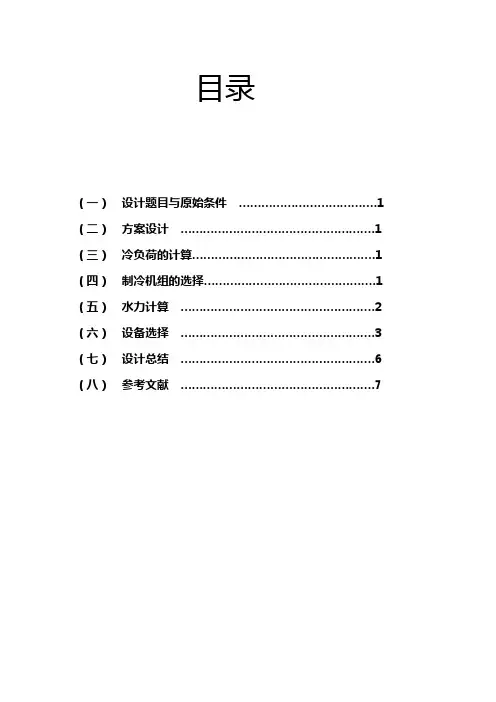 目录

（一） 设计题目与原始条件 1
（二） 方案设计 1
（三） 冷负荷的计算 1
（四） 制冷机组的选择 1
（五） 水力计算 2
（六） 设备选择 3
（七） 设计总结 6
（八） 参考文献 7